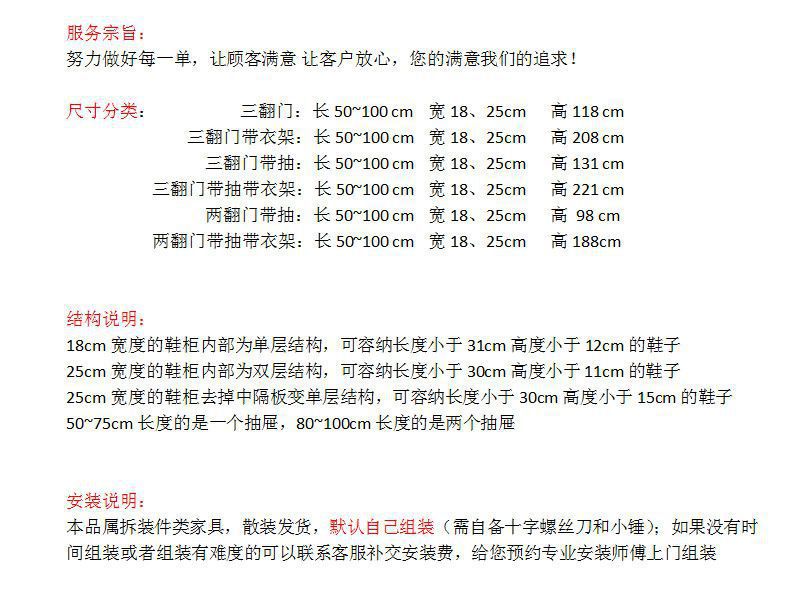 服务宗旨：
努力做好每一单，让顾客满意 让客户放心，您的满意我们的追求！

尺寸分类： 三翻门：长50~100cm 宽18、25cm 高118cm
三翻门带衣架：长50~100cm 宽18、25cm 高208cm
三翻门带抽：长50~100cm 宽18、25cm 高131cm
三翻门带抽带衣架：长50~100cm 宽18、25cm 高221cm
两翻门带抽：长50~100cm 宽18、25cm 高98cm
两翻门带抽带衣架：长50~100cm 宽18、25cm 高188cm

结构说明：
18cm宽度的鞋柜内部为单层结构，可容纳长度小于31cm高度小于12cm的鞋子
25cm宽度的鞋柜内部为双层结构，可容纳长度小于30cm高度小于11cm的鞋子
25cm宽度的鞋柜去掉中隔板变单层结构，可容纳长度小于30cm高度小于15cm的鞋子
50~75cm长度的是一个抽屉，80~100cm长度的是两个抽屉

安装说明：
本品属拆装件类家具，散装发货，默认自己组装（需自备十字螺丝刀和小锤）；如果没有时间组装或者组装有难度的可以联系客服补交安装费，给您预约专业安装师傅上门组装